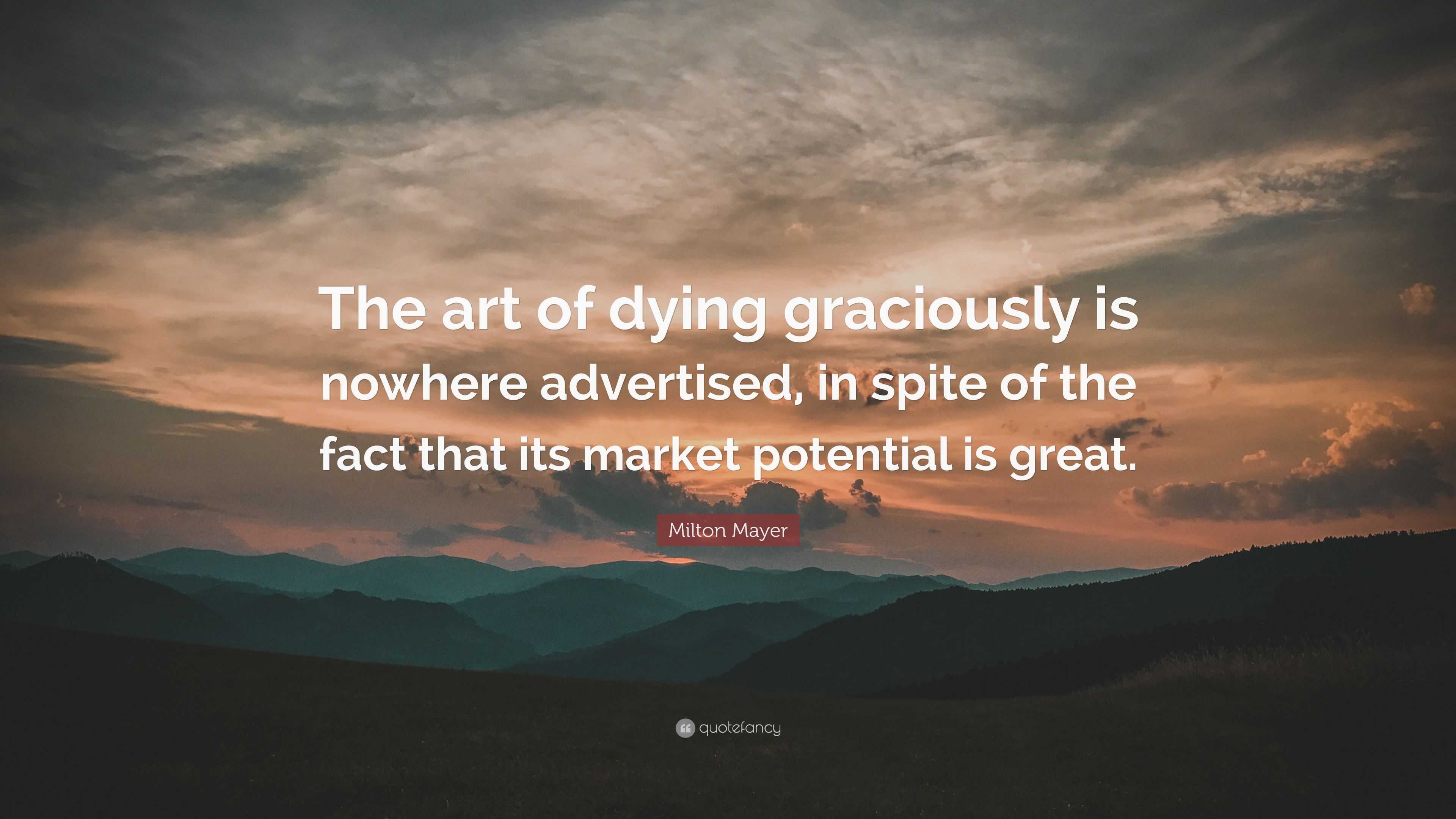 The art of dying graciously is nowhere advertised, in spite of the fact that its market potential is great.

Milton Mayer

quotefancy